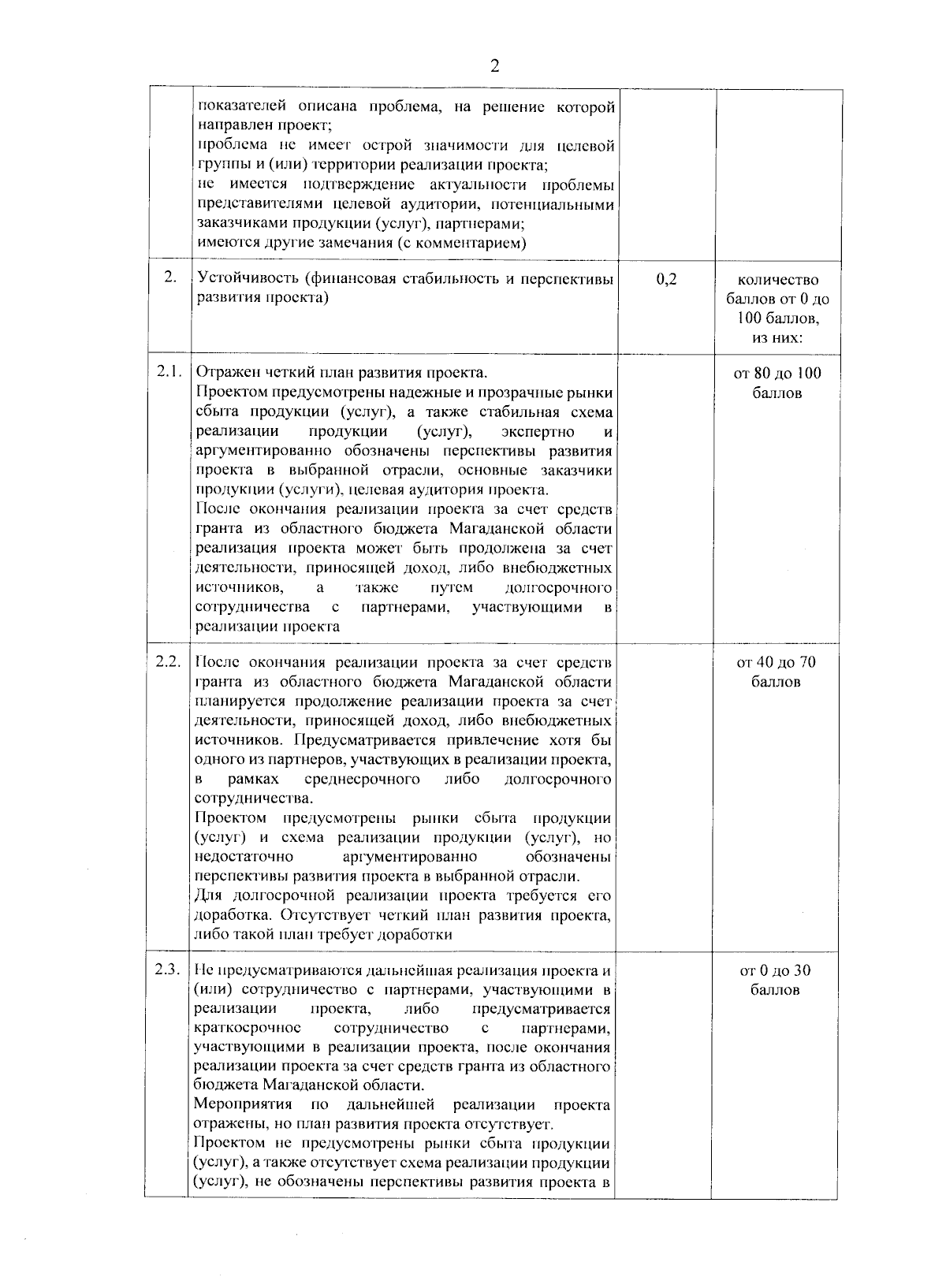 2

|  |  |  |  |
|---|---|---|---|
|  | показателей описана проблема, на решение которой направлен проект; проблема не имеет острой значимости для целевой группы и (или) территории реализации проекта; не имеется подтверждение актуальности проблемы представителями целевой аудитории, потенциальными заказчиками продукции (услуг), партнерами; имеются другие замечания (с комментарием) |  |  |
| 2. | Устойчивость (финансовая стабильность и перспективы развития проекта) | 0,2 | количество баллов от 0 до 100 баллов, из них: |
| 2.1. | Отражен четкий план развития проекта. Проектом предусмотрены надежные и прозрачные рынки сбыта продукции (услуг), а также стабильная схема реализации продукции (услуг), экспертно и аргументированно обозначены перспективы развития проекта в выбранной отрасли, основные заказчики продукции (услуги), целевая аудитория проекта. После окончания реализации проекта за счет средств гранта из областного бюджета Магаданской области реализация проекта может быть продолжена за счет деятельности, приносящей доход, либо внебюджетных источников, а также путем долгосрочного сотрудничества с партнерами, участвующими в реализации проекта |  | от 80 до 100 баллов |
| 2.2. | После окончания реализации проекта за счет средств гранта из областного бюджета Магаданской области планируется продолжение реализации проекта за счет деятельности, приносящей доход, либо внебюджетных источников. Предусматривается привлечение хотя бы одного из партнеров, участвующих в реализации проекта, в рамках среднесрочного либо долгосрочного сотрудничества. Проектом предусмотрены рынки сбыта продукции (услуг) и схема реализации продукции (услуг), но недостаточно аргументированно обозначены перспективы развития проекта в выбранной отрасли. Для долгосрочной реализации проекта требуется его доработка. Отсутствует четкий план развития проекта, либо такой план требует доработки |  | от 40 до 70 баллов |
| 2.3. | Не предусматриваются дальнейшая реализация проекта и (или) сотрудничество с партнерами, участвующими в реализации проекта, либо предусматривается краткосрочное сотрудничество с партнерами, участвующими в реализации проекта, после окончания реализации проекта за счет средств гранта из областного бюджета Магаданской области. Мероприятия по дальнейшей реализации проекта отражены, но план развития проекта отсутствует. Проектом не предусмотрены рынки сбыта продукции (услуг), а также отсутствует схема реализации продукции (услуг), не обозначены перспективы развития проекта в |  | от 0 до 30 баллов |